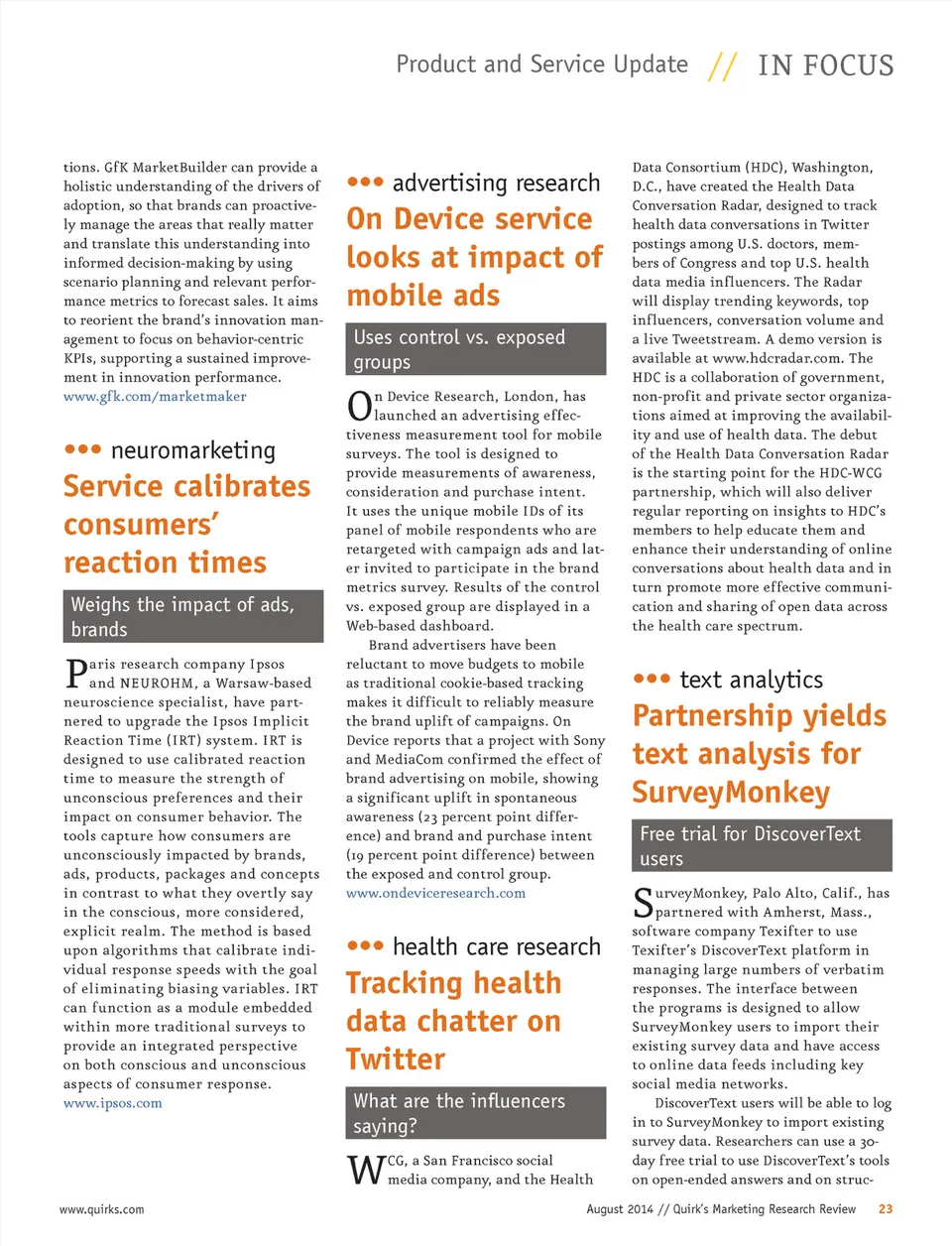 Product and Service Update // IN FOCUS

tions. GfK MarketBuilder can provide a holistic understanding of the drivers of adoption, so that brands can proactively manage the areas that really matter and translate this understanding into informed decision-making by using scenario planning and relevant performance metrics to forecast sales. It aims to reorient the brand's innovation management to focus on behavior-centric KPIs, supporting a sustained improvement in innovation performance.
www.gfk.com/marketmaker

••• neuromarketing
Service calibrates consumers' reaction times

Weighs the impact of ads, brands

Paris research company Ipsos and NEUROHM, a Warsaw-based neuroscience specialist, have partnered to upgrade the Ipsos Implicit Reaction Time (IRT) system. IRT is designed to use calibrated reaction time to measure the strength of unconscious preferences and their impact on consumer behavior. The tools capture how consumers are unconsciously impacted by brands, ads, products, packages and concepts in contrast to what they overtly say in the conscious, more considered, explicit realm. The method is based upon algorithms that calibrate individual response speeds with the goal of eliminating biasing variables. IRT can function as a module embedded within more traditional surveys to provide an integrated perspective on both conscious and unconscious aspects of consumer response.
www.ipsos.com

••• advertising research
On Device service looks at impact of mobile ads

Uses control vs. exposed groups

On Device Research, London, has launched an advertising effectiveness measurement tool for mobile surveys. The tool is designed to provide measurements of awareness, consideration and purchase intent. It uses the unique mobile IDs of its panel of mobile respondents who are retargeted with campaign ads and later invited to participate in the brand metrics survey. Results of the control vs. exposed group are displayed in a Web-based dashboard.

Brand advertisers have been reluctant to move budgets to mobile as traditional cookie-based tracking makes it difficult to reliably measure the brand uplift of campaigns. On Device reports that a project with Sony and MediaCom confirmed the effect of brand advertising on mobile, showing a significant uplift in spontaneous awareness (23 percent point difference) and brand and purchase intent (19 percent point difference) between the exposed and control group.
www.ondeviceresearch.com

••• health care research
Tracking health data chatter on Twitter

What are the influencers saying?

WCG, a San Francisco social media company, and the Health Data Consortium (HDC), Washington, D.C., have created the Health Data Conversation Radar, designed to track health data conversations in Twitter postings among U.S. doctors, members of Congress and top U.S. health data media influencers. The Radar will display trending keywords, top influencers, conversation volume and a live Tweetstream. A demo version is available at www.hdcradar.com. The HDC is a collaboration of government, non-profit and private sector organizations aimed at improving the availability and use of health data. The debut of the Health Data Conversation Radar is the starting point for the HDC-WCG partnership, which will also deliver regular reporting on insights to HDC's members to help educate them and enhance their understanding of online conversations about health data and in turn promote more effective communication and sharing of open data across the health care spectrum.

••• text analytics
Partnership yields text analysis for SurveyMonkey

Free trial for DiscoverText users

SurveyMonkey, Palo Alto, Calif., has partnered with Amherst, Mass., software company Texifter to use Texifter's DiscoverText platform in managing large numbers of verbatim responses. The interface between the programs is designed to allow SurveyMonkey users to import their existing survey data and have access to online data feeds including key social media networks.

DiscoverText users will be able to log in to SurveyMonkey to import existing survey data. Researchers can use a 30-day free trial to use DiscoverText's tools on open-ended answers and on struc-

www.quirks.com August 2014 // Quirk's Marketing Research Review 23